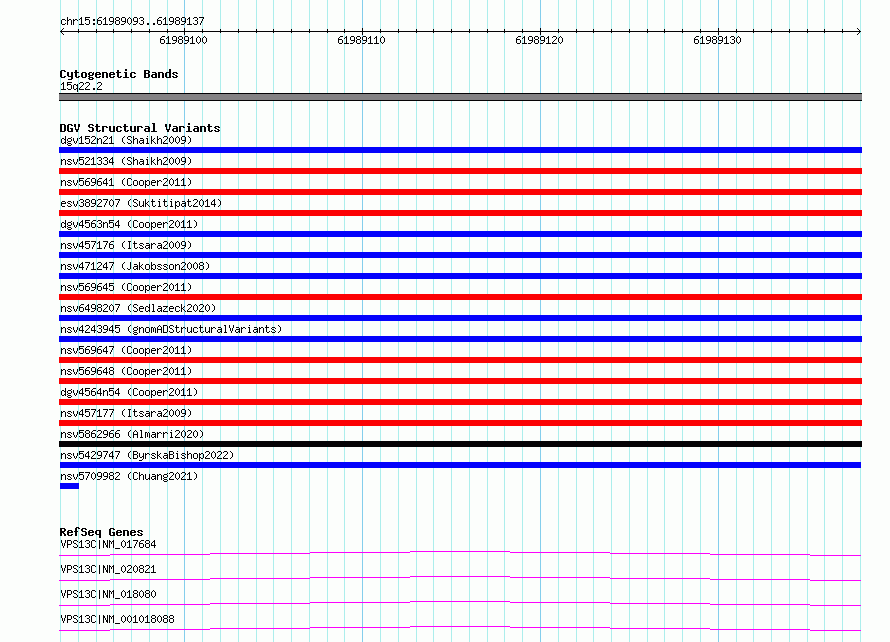 chr15:61989093..61989137

61989100
61989110
61989120
61989130

Cytogenetic Bands
15q22.2

DGV Structural Variants
dgv152n21 (Shaikh2009)
nsv521334 (Shaikh2009)
nsv569641 (Cooper2011)
esv3892707 (Suktitipat2014)
dgv4563n54 (Cooper2011)
nsv457176 (Itsara2009)
nsv471247 (Jakobsson2008)
nsv569645 (Cooper2011)
nsv6498207 (Sedlazeck2020)
nsv4243945 (gnomADStructuralVariants)
nsv569647 (Cooper2011)
nsv569648 (Cooper2011)
dgv4564n54 (Cooper2011)
nsv457177 (Itsara2009)
nsv5862966 (Almarri2020)
nsv5429747 (ByrskaBishop2022)
nsv5709982 (Chuang2021)

RefSeq Genes
VPS13C|NM_017684
VPS13C|NM_020821
VPS13C|NM_018080
VPS13C|NM_001018088